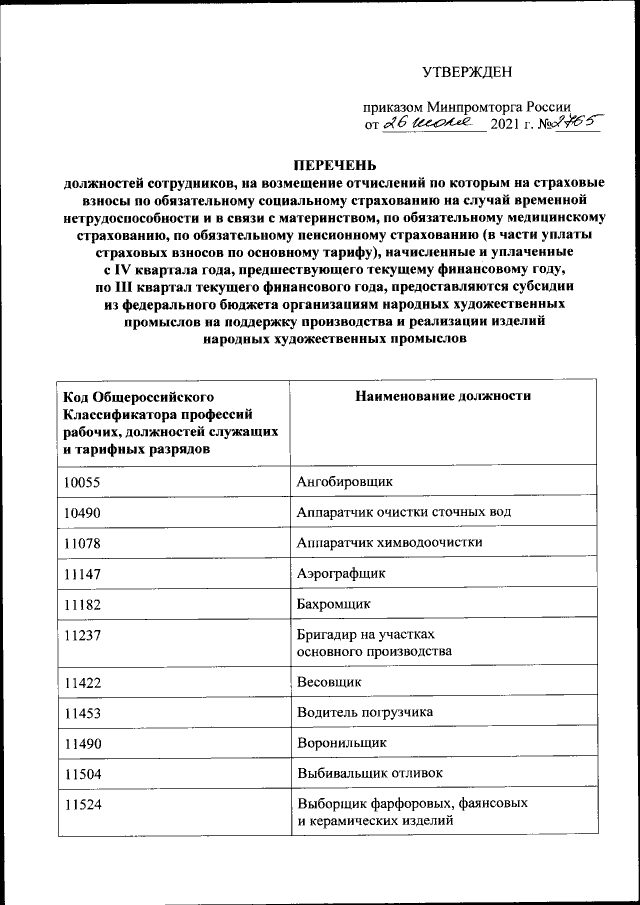 УТВЕРЖДЕН

приказом Минпромторга России
от 26 июля 2021 г. № 2765

ПЕРЕЧЕНЬ
должностей сотрудников, на возмещение отчислений по которым на страховые взносы по обязательному социальному страхованию на случай временной нетрудоспособности и в связи с материнством, по обязательному медицинскому страхованию, по обязательному пенсионному страхованию (в части уплаты страховых взносов по основному тарифу), начисленные и уплаченные с IV квартала года, предшествующего текущему финансовому году, по III квартал текущего финансового года, предоставляются субсидии из федерального бюджета организациям народных художественных промыслов на поддержку производства и реализации изделий народных художественных промыслов

| Код Общероссийского Классификатора профессий рабочих, должностей служащих и тарифных разрядов | Наименование должности |
|---|---|
| 10055 | Ангобировщик |
| 10490 | Аппаратчик очистки сточных вод |
| 11078 | Аппаратчик химводоочистки |
| 11147 | Аэрографщик |
| 11182 | Бахромщик |
| 11237 | Бригадир на участках основного производства |
| 11422 | Весовщик |
| 11453 | Водитель погрузчика |
| 11490 | Воронильщик |
| 11504 | Выбивальщик отливок |
| 11524 | Выборщик фарфоровых, фаянсовых и керамических изделий |